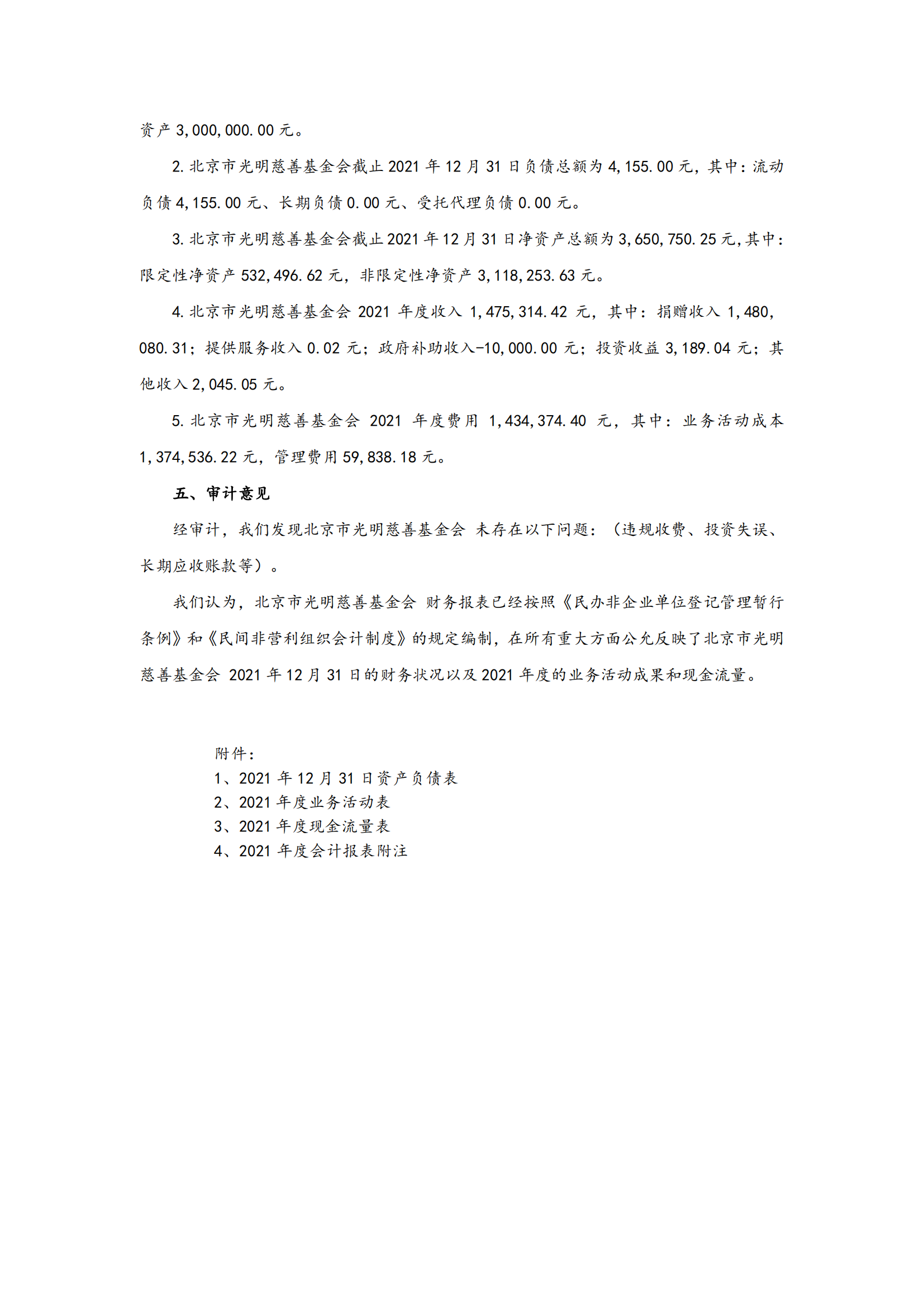 资产 3,000,000.00 元。

2.北京市光明慈善基金会截止 2021 年 12 月 31 日负债总额为 4,155.00 元，其中：流动负债 4,155.00 元、长期负债 0.00 元、受托代理负债 0.00 元。

3.北京市光明慈善基金会截止 2021 年 12 月 31 日净资产总额为 3,650,750.25 元，其中：限定性净资产 532,496.62 元，非限定性净资产 3,118,253.63 元。

4.北京市光明慈善基金会 2021 年度收入 1,475,314.42 元，其中：捐赠收入 1,480,080.31；提供服务收入 0.02 元；政府补助收入-10,000.00 元；投资收益 3,189.04 元；其他收入 2,045.05 元。

5.北京市光明慈善基金会 2021 年度费用 1,434,374.40 元，其中：业务活动成本 1,374,536.22 元，管理费用 59,838.18 元。

五、审计意见

经审计，我们发现北京市光明慈善基金会 未存在以下问题：（违规收费、投资失误、长期应收账款等）。

我们认为，北京市光明慈善基金会 财务报表已经按照《民办非企业单位登记管理暂行条例》和《民间非营利组织会计制度》的规定编制，在所有重大方面公允反映了北京市光明慈善基金会 2021 年 12 月 31 日的财务状况以及 2021 年度的业务活动成果和现金流量。

附件：
1、2021 年 12 月 31 日资产负债表
2、2021 年度业务活动表
3、2021 年度现金流量表
4、2021 年度会计报表附注